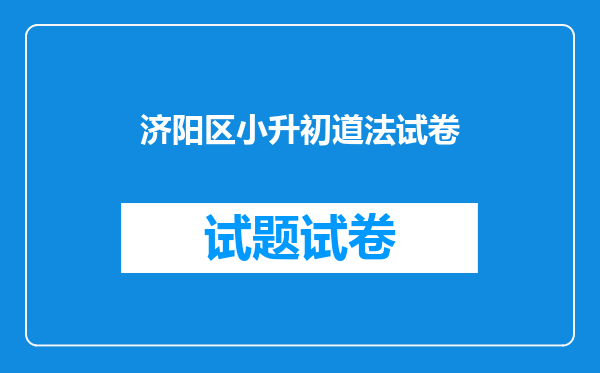 济阳区小升初道法试卷

试题试卷